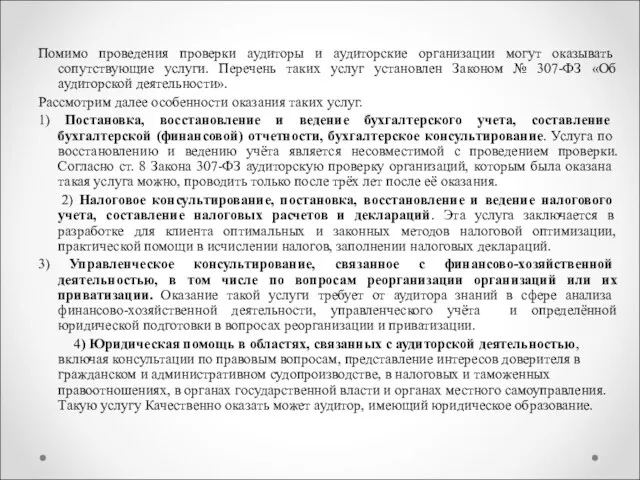 Помимо проведения проверки аудиторы и аудиторские организации могут оказывать сопутствующие услуги. Перечень таких услуг установлен Законом № 307-ФЗ «Об аудиторской деятельности».

Рассмотрим далее особенности оказания таких услуг.

1) Постановка, восстановление и ведение бухгалтерского учета, составление бухгалтерской (финансовой) отчетности, бухгалтерское консультирование. Услуга по восстановлению и ведению учёта является несовместимой с проведением проверки. Согласно ст. 8 Закона 307-ФЗ аудиторскую проверку организаций, которым была оказана такая услуга можно, проводить только после трёх лет после её оказания.

2) Налоговое консультирование, постановка, восстановление и ведение налогового учета, составление налоговых расчетов и деклараций. Эта услуга заключается в разработке для клиента оптимальных и законных методов налоговой оптимизации, практической помощи в исчислении налогов, заполнении налоговых деклараций.

3) Управленческое консультирование, связанное с финансово-хозяйственной деятельностью, в том числе по вопросам реорганизации организаций или их приватизации. Оказание такой услуги требует от аудитора знаний в сфере анализа финансово-хозяйственной деятельности, управленческого учёта и определённой юридической подготовки в вопросах реорганизации и приватизации.

4) Юридическая помощь в областях, связанных с аудиторской деятельностью, включая консультации по правовым вопросам, представление интересов доверителя в гражданском и административном судопроизводстве, в налоговых и таможенных правоотношениях, в органах государственной власти и органах местного самоуправления. Такую услугу Качественно оказать может аудитор, имеющий юридическое образование.